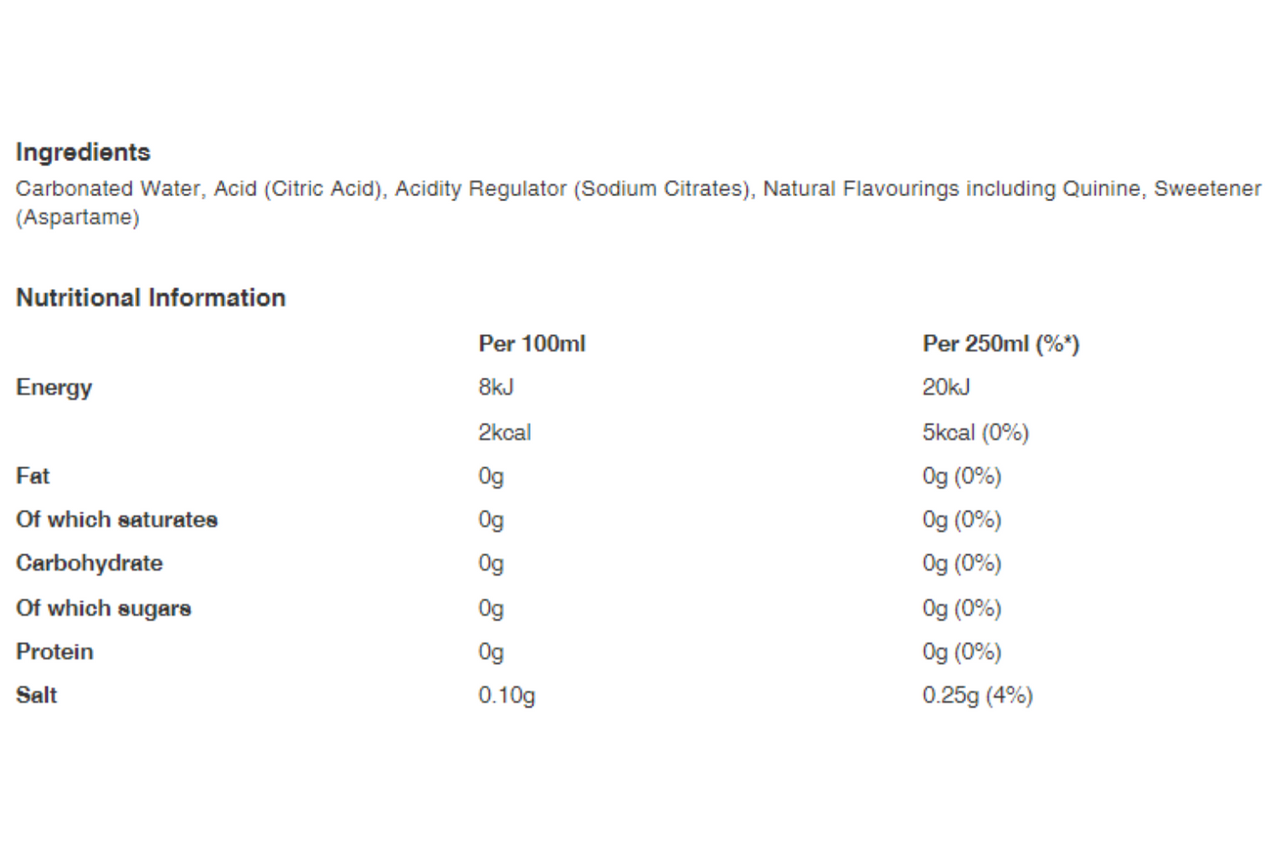 Ingredients

Carbonated Water, Acid (Citric Acid), Acidity Regulator (Sodium Citrates), Natural Flavourings including Quinine, Sweetener (Aspartame)

Nutritional Information

| | Per 100ml | Per 250ml (%*) |
|---|---|---|
| Energy | 8kJ | 20kJ |
| | 2kcal | 5kcal (0%) |
| Fat | 0g | 0g (0%) |
| Of which saturates | 0g | 0g (0%) |
| Carbohydrate | 0g | 0g (0%) |
| Of which sugars | 0g | 0g (0%) |
| Protein | 0g | 0g (0%) |
| Salt | 0.10g | 0.25g (4%) |